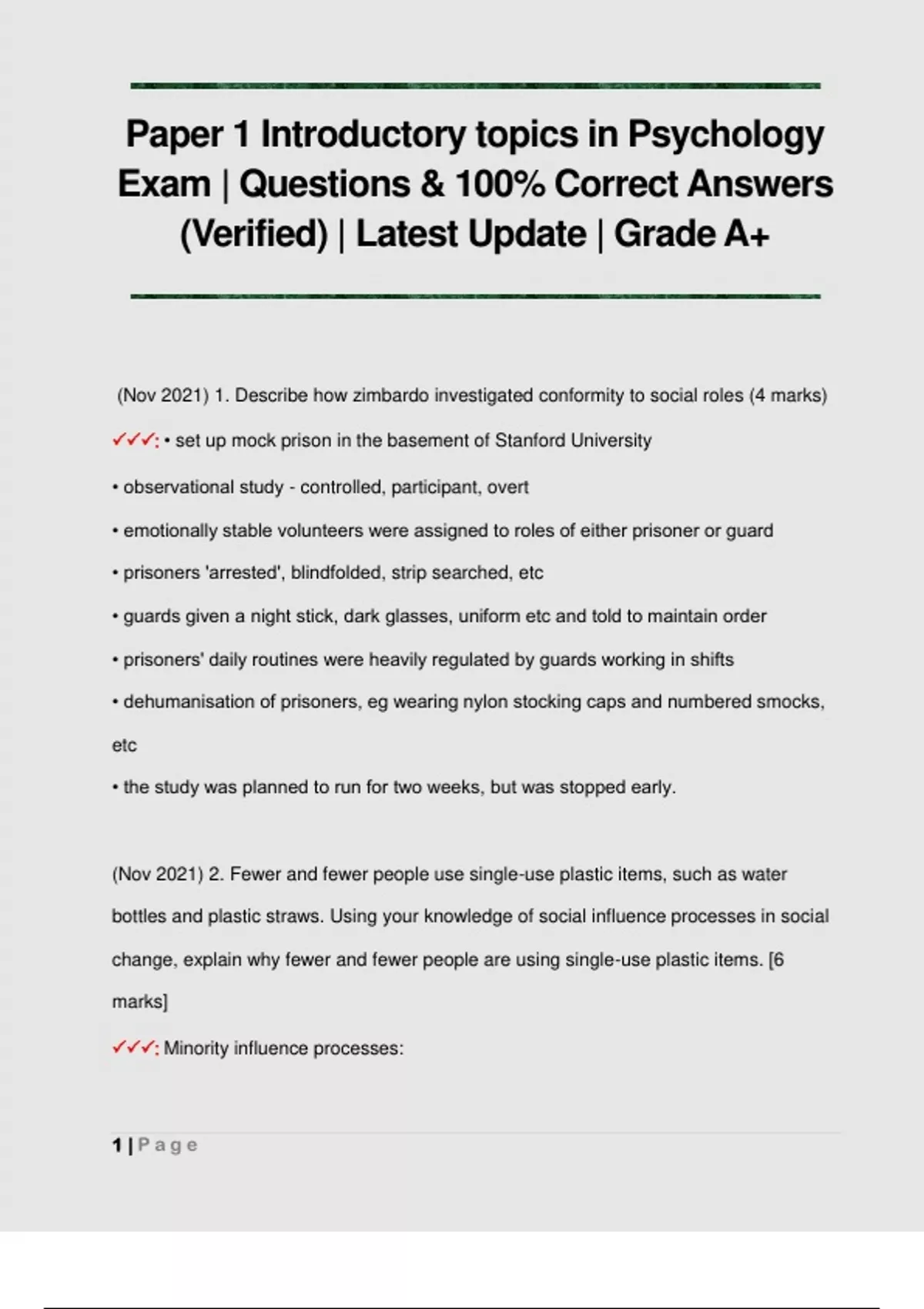 Paper 1 Introductory topics in Psychology Exam | Questions & 100% Correct Answers (Verified) | Latest Update | Grade A+

(Nov 2021) 1. Describe how zimbardo investigated conformity to social roles (4 marks)

✓✓✓: • set up mock prison in the basement of Stanford University

• observational study - controlled, participant, overt

• emotionally stable volunteers were assigned to roles of either prisoner or guard

• prisoners 'arrested', blindfolded, strip searched, etc

• guards given a night stick, dark glasses, uniform etc and told to maintain order

• prisoners' daily routines were heavily regulated by guards working in shifts

• dehumanisation of prisoners, eg wearing nylon stocking caps and numbered smocks, etc

• the study was planned to run for two weeks, but was stopped early.

(Nov 2021) 2. Fewer and fewer people use single-use plastic items, such as water bottles and plastic straws. Using your knowledge of social influence processes in social change, explain why fewer and fewer people are using single-use plastic items. [6 marks]

✓✓✓: Minority influence processes:

1 | Page